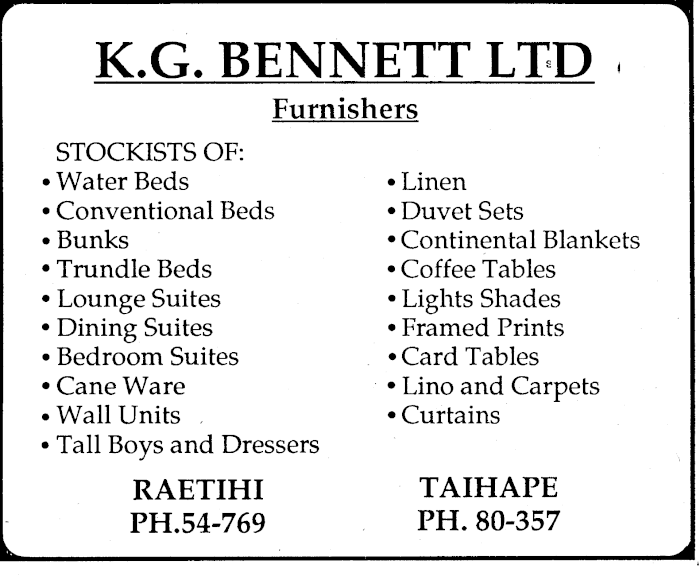 K.G. BENNETT LTD

Furnishers

STOCKISTS OF:
• Water Beds
• Conventional Beds
• Bunks
• Trundle Beds
• Lounge Suites
• Dining Suites
• Bedroom Suites
• Cane Ware
• Wall Units
• Tall Boys and Dressers

• Linen
• Duvet Sets
• Continental Blankets
• Coffee Tables
• Lights Shades
• Framed Prints
• Card Tables
• Lino and Carpets
• Curtains

RAETIHI
PH.54-769

TAIHAPE
PH. 80-357